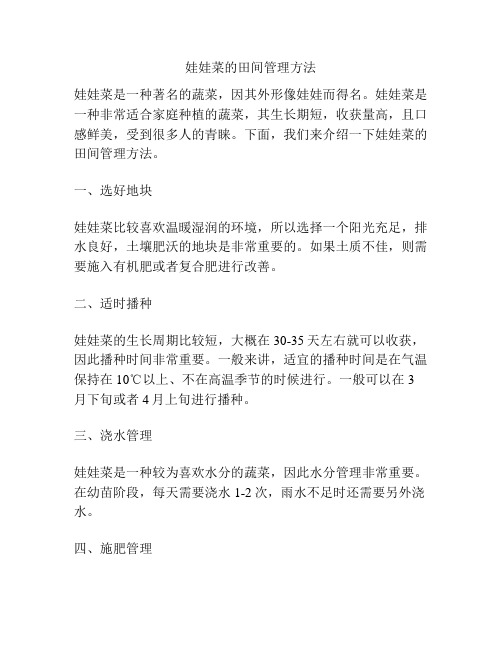 娃娃菜的田间管理方法

娃娃菜是一种著名的蔬菜，因其外形像娃娃而得名。娃娃菜是一种非常适合家庭种植的蔬菜，其生长期短，收获量高，且口感鲜美，受到很多人的青睐。下面，我们来介绍一下娃娃菜的田间管理方法。

一、选好地块

娃娃菜比较喜欢温暖湿润的环境，所以选择一个阳光充足，排水良好，土壤肥沃的地块是非常重要的。如果土质不佳，则需要施入有机肥或者复合肥进行改善。

二、适时播种

娃娃菜的生长周期比较短，大概在 30-35 天左右就可以收获，因此播种时间非常重要。一般来讲，适宜的播种时间是在气温保持在 10℃以上、不在高温季节的时候进行。一般可以在 3 月下旬或者 4 月上旬进行播种。

三、浇水管理

娃娃菜是一种较为喜欢水分的蔬菜，因此水分管理非常重要。在幼苗阶段，每天需要浇水 1-2 次，雨水不足时还需要另外浇水。

四、施肥管理